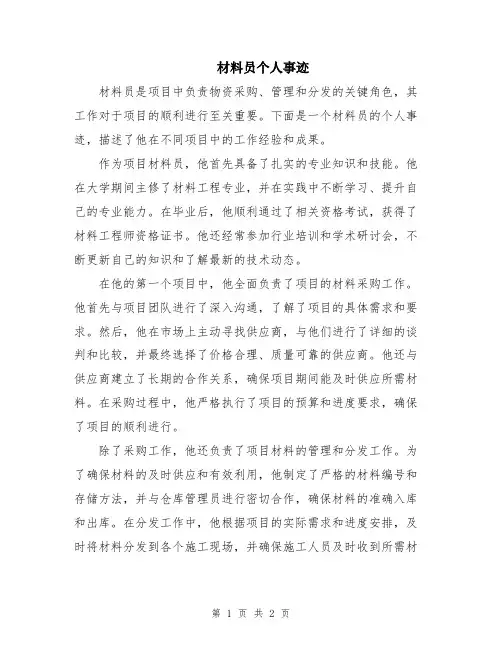 材料员个人事迹

材料员是项目中负责物资采购、管理和分发的关键角色，其工作对于项目的顺利进行至关重要。下面是一个材料员的个人事迹，描述了他在不同项目中的工作经验和成果。

作为项目材料员，他首先具备了扎实的专业知识和技能。他在大学期间主修了材料工程专业，并在实践中不断学习、提升自己的专业能力。在毕业后，他顺利通过了相关资格考试，获得了材料工程师资格证书。他还经常参加行业培训和学术研讨会，不断更新自己的知识和了解最新的技术动态。

在他的第一个项目中，他全面负责了项目的材料采购工作。他首先与项目团队进行了深入沟通，了解了项目的具体需求和要求。然后，他在市场上主动寻找供应商，与他们进行了详细的谈判和比较，并最终选择了价格合理、质量可靠的供应商。他还与供应商建立了长期的合作关系，确保项目期间能及时供应所需材料。在采购过程中，他严格执行了项目的预算和进度要求，确保了项目的顺利进行。

除了采购工作，他还负责了项目材料的管理和分发工作。为了确保材料的及时供应和有效利用，他制定了严格的材料编号和存储方法，并与仓库管理员进行密切合作，确保材料的准确入库和出库。在分发工作中，他根据项目的实际需求和进度安排，及时将材料分发到各个施工现场，并确保施工人员及时收到所需材

第 1 页 共 2 页